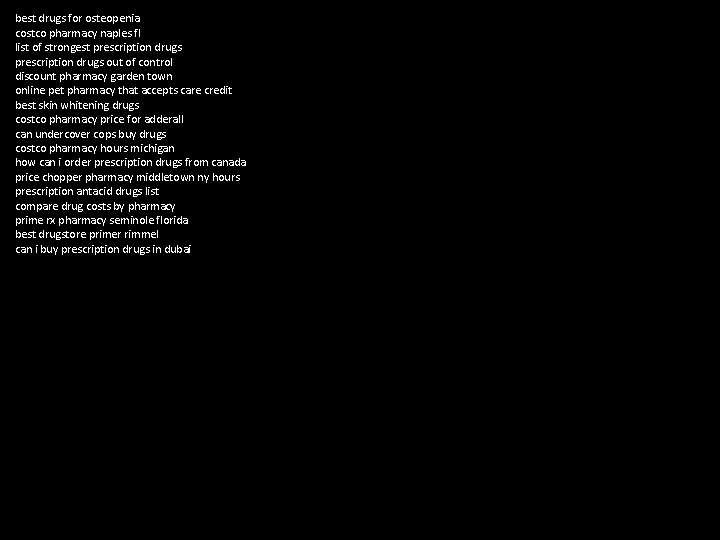 best drugs for osteopenia
costco pharmacy naples fl
list of strongest prescription drugs
prescription drugs out of control
discount pharmacy garden town
online pet pharmacy that accepts care credit
best skin whitening drugs
costco pharmacy price for adderall
can undercover cops buy drugs
costco pharmacy hours michigan
how can i order prescription drugs from canada
price chopper pharmacy middletown ny hours
prescription antacid drugs list
compare drug costs by pharmacy
prime rx pharmacy seminole florida
best drugstore primer rimmel
can i buy prescription drugs in dubai